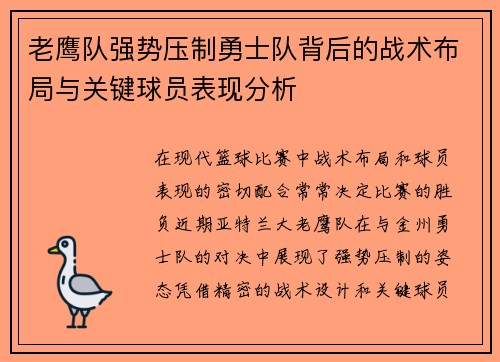 老鹰队强势压制勇士队背后的战术布局与关键球员表现分析

在现代篮球比赛中战术布局和球员表现的密切配合常常决定比赛的胜负近期亚特兰大老鹰队在与金州勇士队的对决中展现了强势压制的姿态凭借精密的战术设计和关键球员